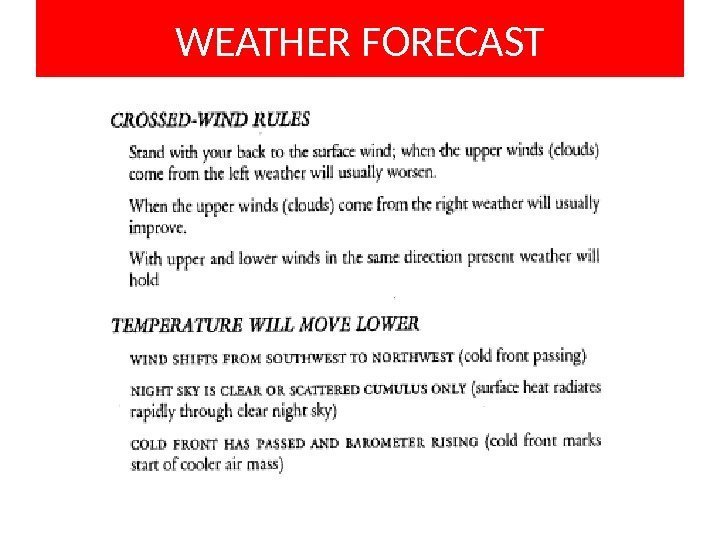 WEATHER FORECAST

CROSSED-WIND RULES

Stand with your back to the surface wind; when the upper winds (clouds) come from the left weather will usually worsen.

When the upper winds (clouds) come from the right weather will usually improve.

With upper and lower winds in the same direction present weather will hold

TEMPERATURE WILL MOVE LOWER

WIND SHIFTS FROM SOUTHWEST TO NORTHWEST (cold front passing)

NIGHT SKY IS CLEAR OR SCATTERED CUMULUS ONLY (surface heat radiates rapidly through clear night sky)

COLD FRONT HAS PASSED AND BAROMETER RISING (cold front marks start of cooler air mass)